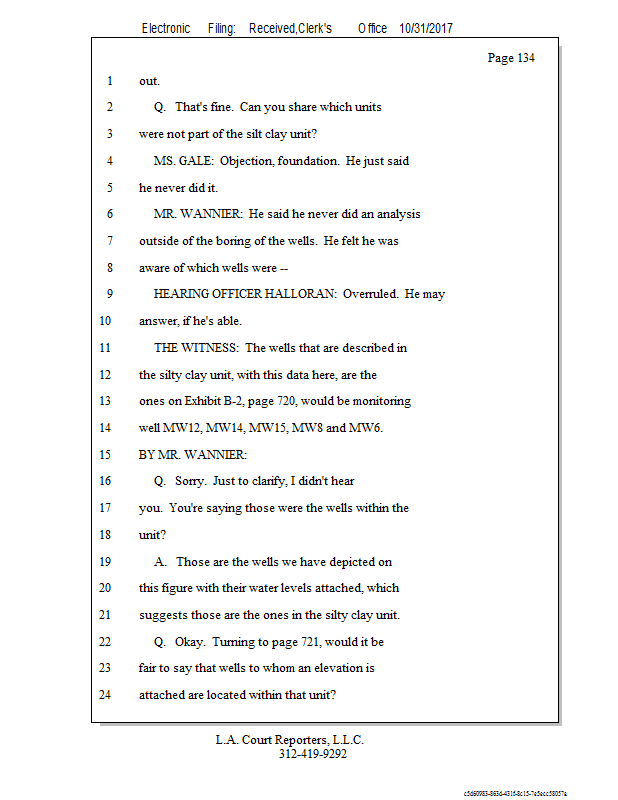 Electronic Filing: Received,Clerk's Office 10/31/2017

Page 134

1 out.

2 Q. That's fine. Can you share which units

3 were not part of the silt clay unit?

4 MS. GALE: Objection, foundation. He just said

5 he never did it.

6 MR. WANNIER: He said he never did an analysis

7 outside of the boring of the wells. He felt he was

8 aware of which wells were --

9 HEARING OFFICER HALLORAN: Overruled. He may

10 answer, if he's able.

11 THE WITNESS: The wells that are described in

12 the silty clay unit, with this data here, are the

13 ones on Exhibit B-2, page 720, would be monitoring

14 well MW12, MW14, MW15, MW8 and MW6.

15 BY MR. WANNIER:

16 Q. Sorry. Just to clarify, I didn't hear

17 you. You're saying those were the wells within the

18 unit?

19 A. Those are the wells we have depicted on

20 this figure with their water levels attached, which

21 suggests those are the ones in the silty clay unit.

22 Q. Okay. Turning to page 721, would it be

23 fair to say that wells to whom an elevation is

24 attached are located within that unit?

L.A. Court Reporters, L.L.C.
312-419-9292

c5d60983-863d-431f-8c15-7e5ecc58057a